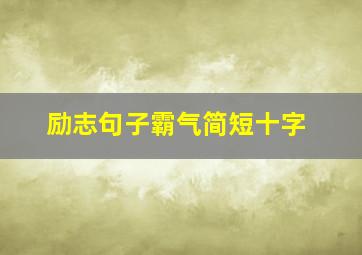 励志句子霸气简短十字